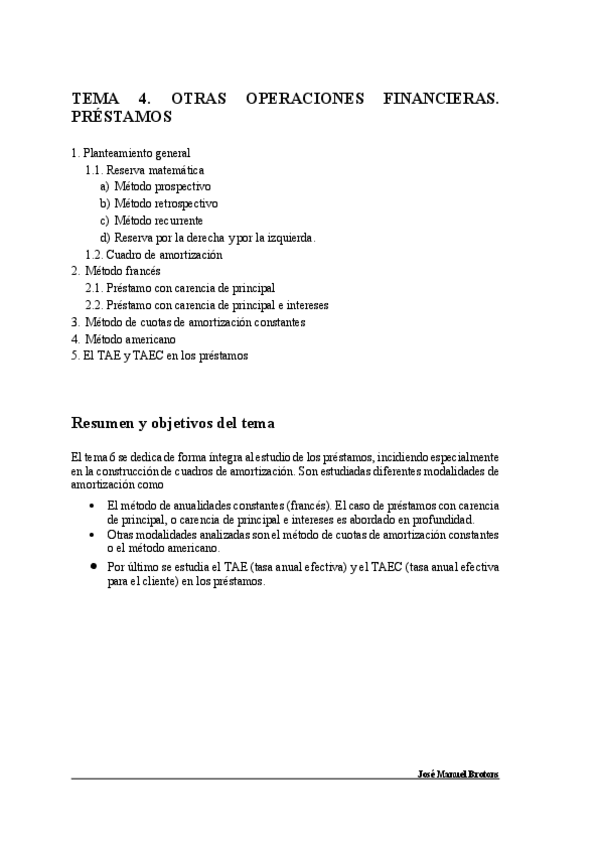 TEMA 4. OTRAS OPERACIONES FINANCIERAS. PRÉSTAMOS

1. Planteamiento general
1.1. Reserva matemática
a) Método prospectivo
b) Método retrospectivo
c) Método recurrente
d) Reserva por la derecha y por la izquierda.
1.2. Cuadro de amortización
2. Método francés
2.1. Préstamo con carencia de principal
2.2. Préstamo con carencia de principal e intereses
3. Método de cuotas de amortización constantes
4. Método americano
5. El TAE y TAEC en los préstamos

Resumen y objetivos del tema

El tema 6 se dedica de forma íntegra al estudio de los préstamos, incidiendo especialmente en la construcción de cuadros de amortización. Son estudiadas diferentes modalidades de amortización como

• El método de anualidades constantes (francés). El caso de préstamos con carencia de principal, o carencia de principal e intereses es abordado en profundidad.
• Otras modalidades analizadas son el método de cuotas de amortización constantes o el método americano.
• Por último se estudia el TAE (tasa anual efectiva) y el TAEC (tasa anual efectiva para el cliente) en los préstamos.

José Manuel Brotons